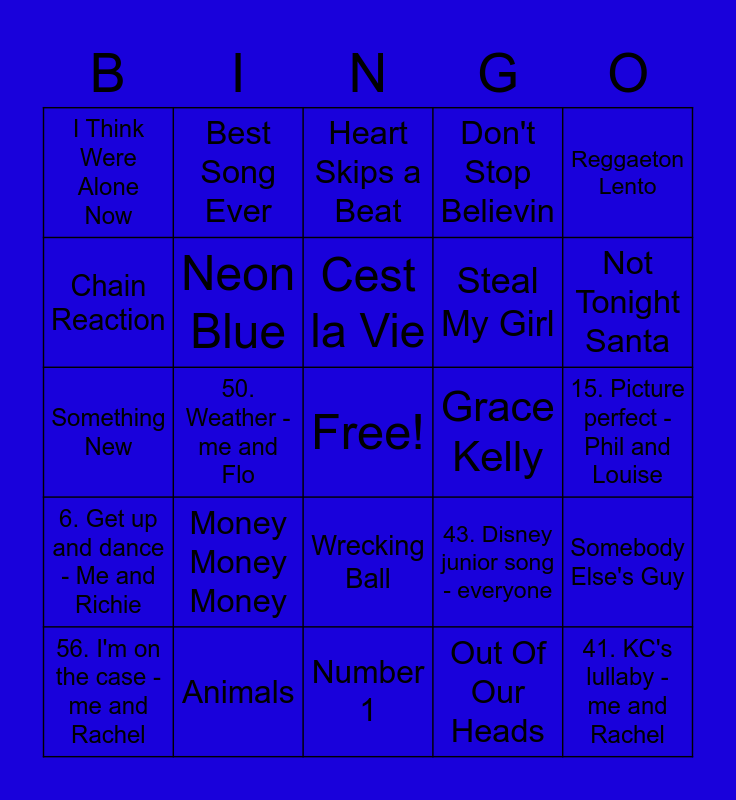 | B | I | N | G | O |
|---|---|---|---|---|
| I Think Were Alone Now | Best Song Ever | Heart Skips a Beat | Don't Stop Believin | Reggaeton Lento |
| Chain Reaction | Neon Blue | Cest la Vie | Steal My Girl | Not Tonight Santa |
| Something New | 50. Weather - me and Flo | Free! | Grace Kelly | 15. Picture perfect - Phil and Louise |
| 6. Get up and dance - Me and Richie | Money Money Money | Wrecking Ball | 43. Disney junior song - everyone | Somebody Else's Guy |
| 56. I'm on the case - me and Rachel | Animals | Number 1 | Out Of Our Heads | 41. KC's lullaby - me and Rachel |